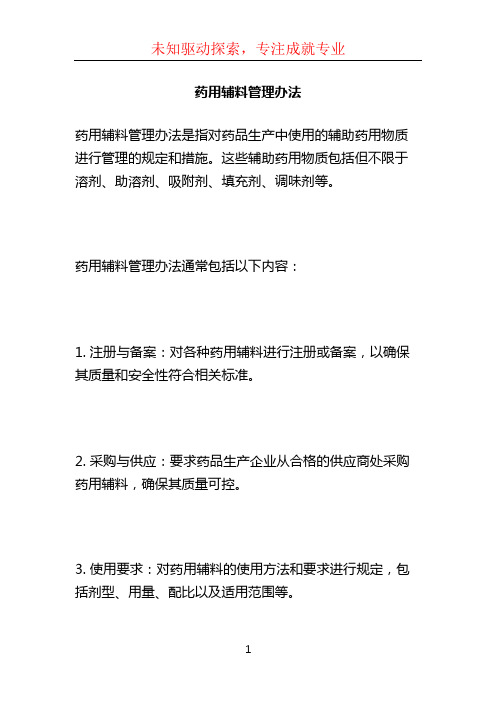 未知驱动探索，专注成就专业

药用辅料管理办法

药用辅料管理办法是指对药品生产中使用的辅助药用物质进行管理的规定和措施。这些辅助药用物质包括但不限于溶剂、助溶剂、吸附剂、填充剂、调味剂等。

药用辅料管理办法通常包括以下内容：

1. 注册与备案：对各种药用辅料进行注册或备案，以确保其质量和安全性符合相关标准。

2. 采购与供应：要求药品生产企业从合格的供应商处采购药用辅料，确保其质量可控。

3. 使用要求：对药用辅料的使用方法和要求进行规定，包括剂型、用量、配比以及适用范围等。

1